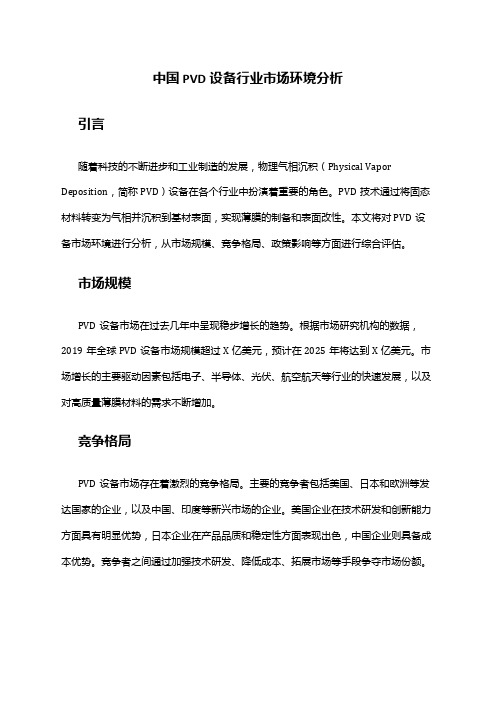 中国 PVD 设备行业市场环境分析

引言

随着科技的不断进步和工业制造的发展，物理气相沉积（Physical Vapor Deposition，简称 PVD）设备在各个行业中扮演着重要的角色。PVD 技术通过将固态材料转变为气相并沉积到基材表面，实现薄膜的制备和表面改性。本文将对 PVD 设备市场环境进行分析，从市场规模、竞争格局、政策影响等方面进行综合评估。

市场规模

PVD 设备市场在过去几年中呈现稳步增长的趋势。根据市场研究机构的数据，2019 年全球 PVD 设备市场规模超过 X 亿美元，预计在 2025 年将达到 X 亿美元。市场增长的主要驱动因素包括电子、半导体、光伏、航空航天等行业的快速发展，以及对高质量薄膜材料的需求不断增加。

竞争格局

PVD 设备市场存在着激烈的竞争格局。主要的竞争者包括美国、日本和欧洲等发达国家的企业，以及中国、印度等新兴市场的企业。美国企业在技术研发和创新能力方面具有明显优势，日本企业在产品品质和稳定性方面表现出色，中国企业则具备成本优势。竞争者之间通过加强技术研发、降低成本、拓展市场等手段争夺市场份额。